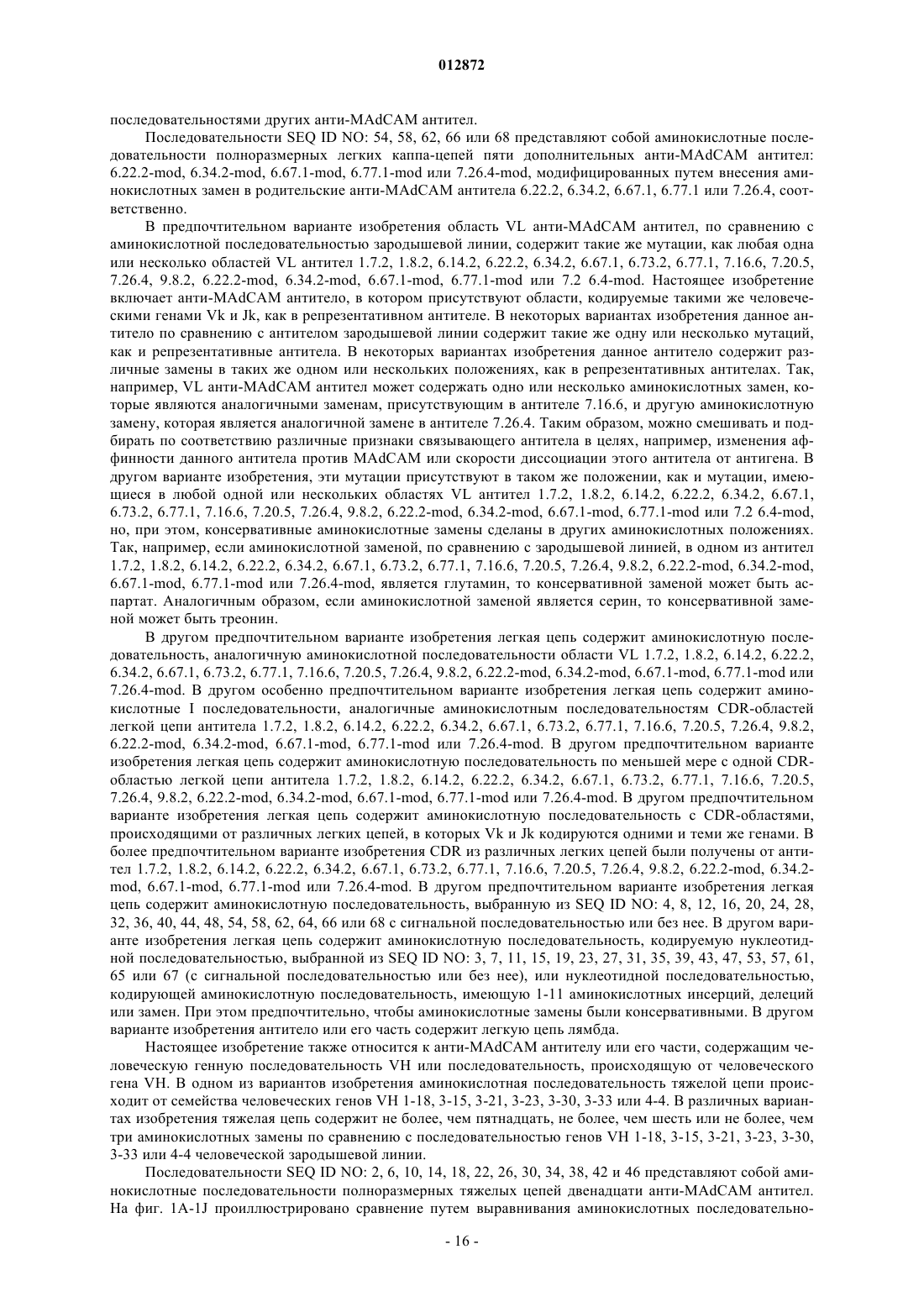 012872

последовательностями других анти-MAdCAM антител.

Последовательности SEQ ID NO: 54, 58, 62, 66 или 68 представляют собой аминокислотные последовательности полноразмерных легких каппа-цепей пяти дополнительных анти-MAdCAM антител: 6.22.2-mod, 6.34.2-mod, 6.67.1-mod, 6.77.1-mod или 7.26.4-mod, модифицированных путем внесения аминокислотных замен в родительские анти-MAdCAM антитела 6.22.2, 6.34.2, 6.67.1, 6.77.1 или 7.26.4, соответственно.

В предпочтительном варианте изобретения область VL анти-MAdCAM антител, по сравнению с аминокислотной последовательностью зародышевой линии, содержит такие же мутации, как любая одна или несколько областей VL антител 1.7.2, 1.8.2, 6.14.2, 6.22.2, 6.34.2, 6.67.1, 6.73.2, 6.77.1, 7.16.6, 7.20.5, 7.26.4, 9.8.2, 6.22.2-mod, 6.34.2-mod, 6.67.1-mod, 6.77.1-mod или 7.2 6.4-mod. Настоящее изобретение включает анти-MAdCAM антитело, в котором присутствуют области, кодируемые такими же человеческими генами Vk и Jk, как в репрезентативном антителе. В некоторых вариантах изобретения данное антитело по сравнению с антителом зародышевой линии содержит такие же одну или несколько мутаций, как и репрезентативные антитела. В некоторых вариантах изобретения данное антитело содержит различные замены в таких же одном или нескольких положениях, как в репрезентативных антителах. Так, например, VL анти-MAdCAM антител может содержать одно или несколько аминокислотных замен, которые являются аналогичными заменам, присутствующим в антителе 7.16.6, и другую аминокислотную замену, которая является аналогичной замене в антителе 7.26.4. Таким образом, можно смешивать и подбирать по соответствию различные признаки связывающего антитела в целях, например, изменения аффинности данного антитела против MAdCAM или скорости диссоциации этого антитела от антигена. В другом варианте изобретения, эти мутации присутствуют в таком же положении, как и мутации, имеющиеся в любой одной или нескольких областях VL антител 1.7.2, 1.8.2, 6.14.2, 6.22.2, 6.34.2, 6.67.1, 6.73.2, 6.77.1, 7.16.6, 7.20.5, 7.26.4, 9.8.2, 6.22.2-mod, 6.34.2-mod, 6.67.1-mod, 6.77.1-mod или 7.2 6.4-mod, но, при этом, консервативные аминокислотные замены сделаны в других аминокислотных положениях. Так, например, если аминокислотной заменой, по сравнению с зародышевой линией, в одном из антител 1.7.2, 1.8.2, 6.14.2, 6.22.2, 6.34.2, 6.67.1, 6.73.2, 6.77.1, 7.16.6, 7.20.5, 7.26.4, 9.8.2, 6.22.2-mod, 6.34.2-mod, 6.67.1-mod, 6.77.1-mod или 7.26.4-mod, является глутамин, то консервативной заменой может быть аспартат. Аналогичным образом, если аминокислотной заменой является серин, то консервативной заменой может быть треонин.

В другом предпочтительном варианте изобретения легкая цепь содержит аминокислотную последовательность, аналогичную аминокислотной последовательности области VL 1.7.2, 1.8.2, 6.14.2, 6.22.2, 6.34.2, 6.67.1, 6.73.2, 6.77.1, 7.16.6, 7.20.5, 7.26.4, 9.8.2, 6.22.2-mod, 6.34.2-mod, 6.67.1-mod, 6.77.1-mod или 7.26.4-mod. В другом особенно предпочтительном варианте изобретения легкая цепь содержит аминокислотные I последовательности, аналогичные аминокислотным последовательностям CDR-областей легкой цепи антитела 1.7.2, 1.8.2, 6.14.2, 6.22.2, 6.34.2, 6.67.1, 6.73.2, 6.77.1, 7.16.6, 7.20.5, 7.26.4, 9.8.2, 6.22.2-mod, 6.34.2-mod, 6.67.1-mod, 6.77.1-mod или 7.26.4-mod. В другом предпочтительном варианте изобретения легкая цепь содержит аминокислотную последовательность по меньшей мере с одной CDR-областью легкой цепи антитела 1.7.2, 1.8.2, 6.14.2, 6.22.2, 6.34.2, 6.67.1, 6.73.2, 6.77.1, 7.16.6, 7.20.5, 7.26.4, 9.8.2, 6.22.2-mod, 6.34.2-mod, 6.67.1-mod, 6.77.1-mod или 7.26.4-mod. В другом предпочтительном варианте изобретения легкая цепь содержит аминокислотную последовательность с CDR-областями, происходящими от различных легких цепей, в которых Vk и Jk кодируются одними и теми же генами. В более предпочтительном варианте изобретения CDR из различных легких цепей были получены от антител 1.7.2, 1.8.2, 6.14.2, 6.22.2, 6.34.2, 6.67.1, 6.73.2, 6.77.1, 7.16.6, 7.20.5, 7.26.4, 9.8.2, 6.22.2-mod, 6.34.2-mod, 6.67.1-mod, 6.77.1-mod или 7.26.4-mod. В другом предпочтительном варианте изобретения легкая цепь содержит аминокислотную последовательность, выбранную из SEQ ID NO: 4, 8, 12, 16, 20, 24, 28, 32, 36, 40, 44, 48, 54, 58, 62, 64, 66 или 68 с сигнальной последовательностью или без нее. В другом варианте изобретения легкая цепь содержит аминокислотную последовательность, кодируемую нуклеотидной последовательностью, выбранной из SEQ ID NO: 3, 7, 11, 15, 19, 23, 27, 31, 35, 39, 43, 47, 53, 57, 61, 65 или 67 (с сигнальной последовательностью или без нее), или нуклеотидной последовательностью, кодирующей аминокислотную последовательность, имеющую 1-11 аминокислотных инсерций, делеций или замен. При этом предпочтительно, чтобы аминокислотные замены были консервативными. В другом варианте изобретения антитело или его часть содержит легкую цепь лямбда.

Настоящее изобретение также относится к анти-MAdCAM антителу или его части, содержащим человеческую генную последовательность VH или последовательность, происходящую от человеческого гена VH. В одном из вариантов изобретения аминокислотная последовательность тяжелой цепи происходит от семейства человеческих генов VH 1-18, 3-15, 3-21, 3-23, 3-30, 3-33 или 4-4. В различных вариантах изобретения тяжелая цепь содержит не более, чем пятнадцать, не более, чем шесть или не более, чем три аминокислотных замены по сравнению с последовательностью генов VH 1-18, 3-15, 3-21, 3-23, 3-30, 3-33 или 4-4 человеческой зародышевой линии.

Последовательности SEQ ID NO: 2, 6, 10, 14, 18, 22, 26, 30, 34, 38, 42 и 46 представляют собой аминокислотные последовательности полноразмерных тяжелых цепей двенадцати анти-MAdCAM антител. На фиг. 1A-1J проиллюстрировано сравнение путем выравнивания аминокислотных последовательно-

- 16 -